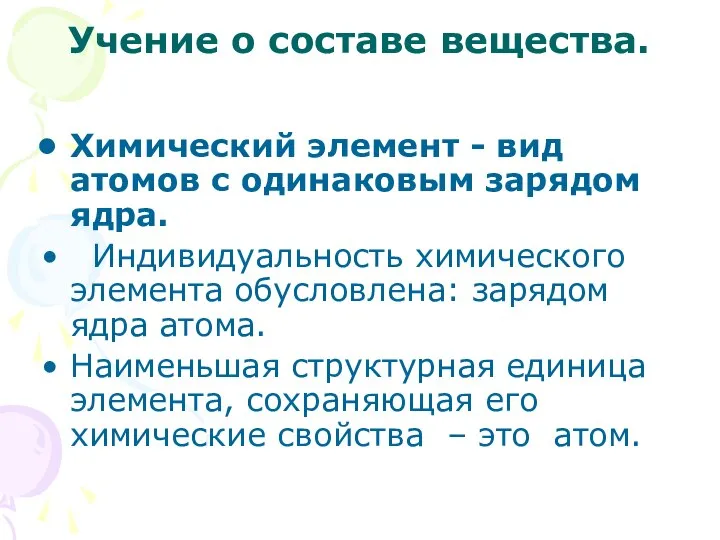 Учение о составе вещества.

• Химический элемент - вид атомов с одинаковым зарядом ядра.

• Индивидуальность химического элемента обусловлена: зарядом ядра атома.

• Наименьшая структурная единица элемента, сохраняющая его химические свойства – это атом.